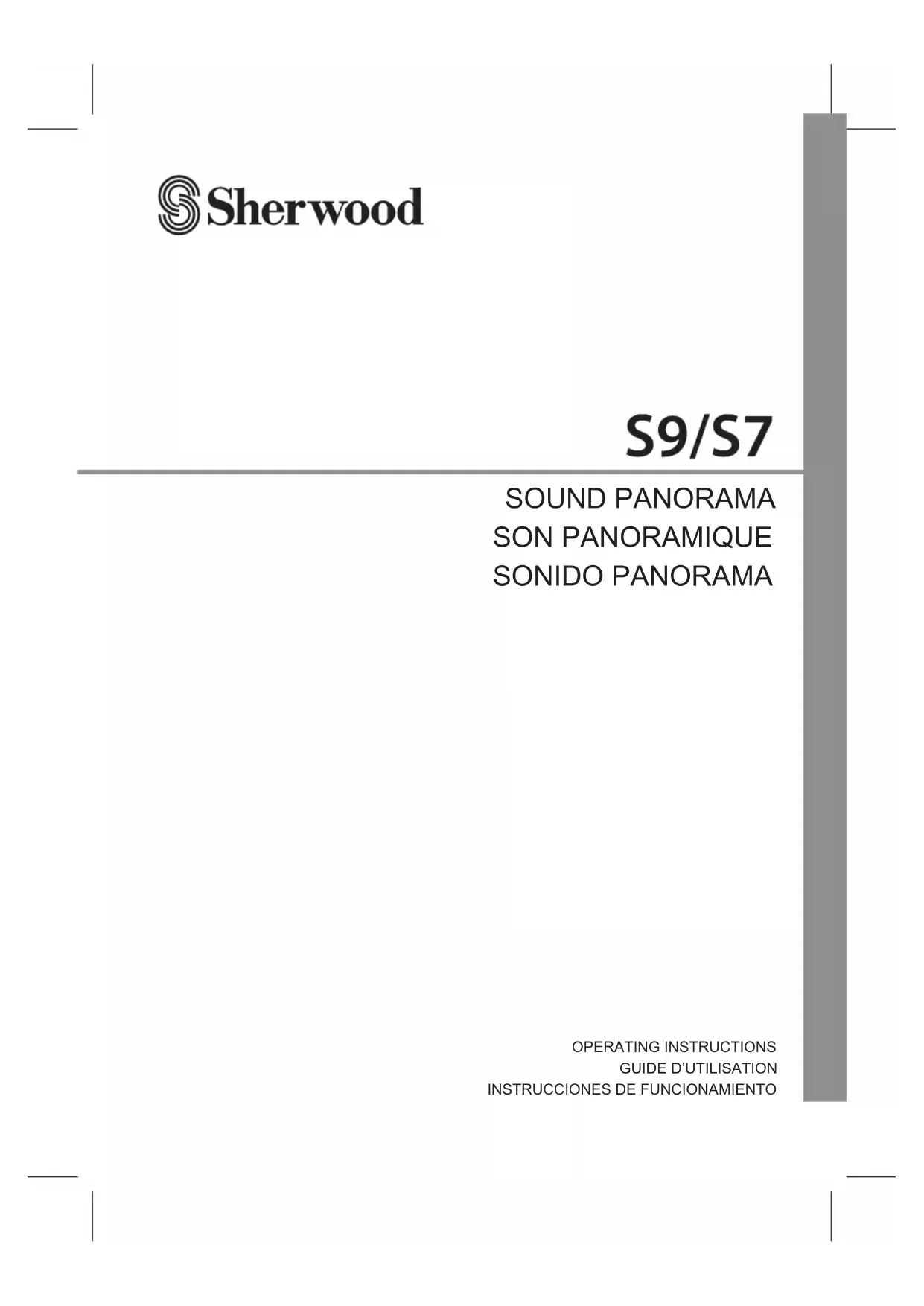 Sherwood

S9/S7

SOUND PANORAMA
SON PANORAMIQUE
SONIDO PANORAMA

OPERATING INSTRUCTIONS
GUIDE D'UTILISATION
INSTRUCCIONES DE FUNCIONAMIENTO